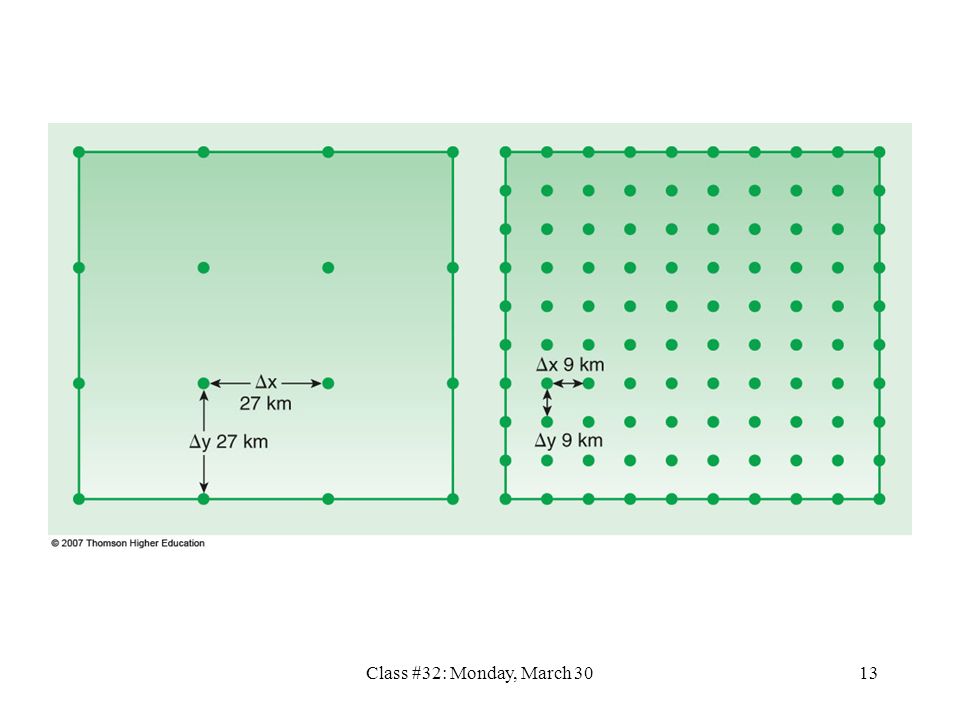 $\Delta x$
27 km

$\Delta y$ 27 km

$\Delta x$ 9 km

$\Delta y$ 9 km

© 2007 Thomson Higher Education

Class #32: Monday, March 30

13